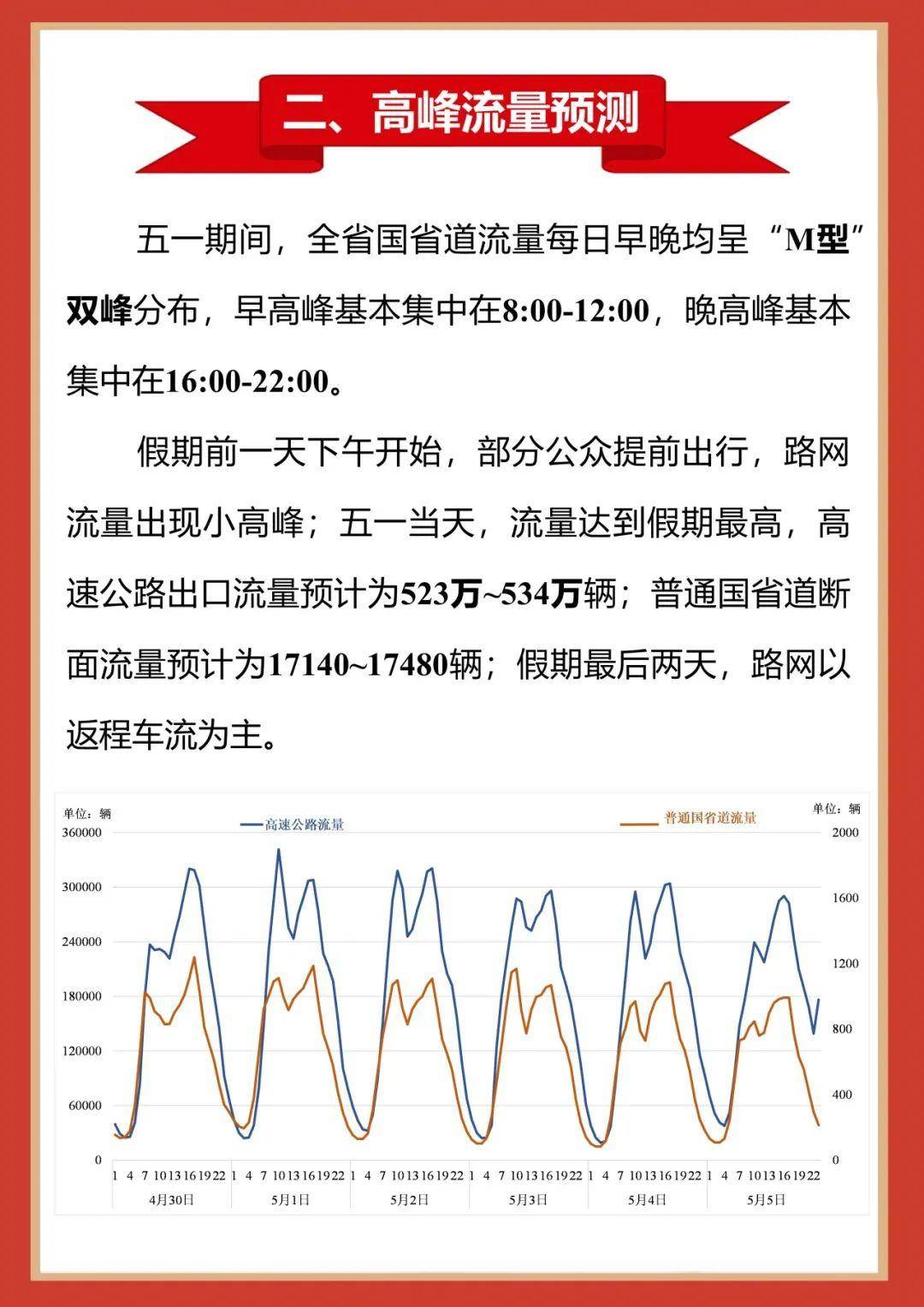 二、高峰流量预测

五一期间，全省国省道流量每日早晚均呈“M型”双峰分布，早高峰基本集中在8:00-12:00，晚高峰基本集中在16:00-22:00。

假期前一天下午开始，部分公众提前出行，路网流量出现小高峰；五一当天，流量达到假期最高，高速公路出口流量预计为523万~534万辆；普通国省道断面流量预计为17140~17480辆；假期最后两天，路网以返程车流为主。

单位：辆
高速公路流量
普通国省道流量
单位：辆
360000
300000
240000
180000
120000
60000
0
2000
1600
1200
800
400
0
1 4 7 10 13 16 19 22 1 4 7 10 13 16 19 22 1 4 7 10 13 16 19 22 1 4 7 10 13 16 19 22 1 4 7 10 13 16 19 22 1 4 7 10 13 16 19 22
4月30日
5月1日
5月2日
5月3日
5月4日
5月5日